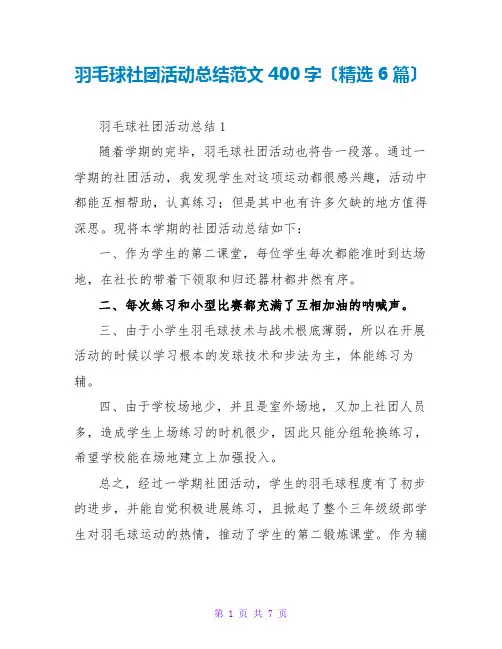 羽毛球社团活动总结范文 400 字〔精选 6 篇〕

羽毛球社团活动总结 1

随着学期的完毕，羽毛球社团活动也将告一段落。通过一学期的社团活动，我发现学生对这项运动都很感兴趣，活动中都能互相帮助，认真练习；但是其中也有许多欠缺的地方值得深思。现将本学期的社团活动总结如下：

一、作为学生的第二课堂，每位学生每次都能准时到达场地，在社长的带着下领取和归还器材都井然有序。

二、每次练习和小型比赛都充满了互相加油的呐喊声。

三、由于小学生羽毛球技术与战术根底薄弱，所以在开展活动的时候以学习根本的发球技术和步法为主，体能练习为辅。

四、由于学校场地少，并且是室外场地，又加上社团人员多，造成学生上场练习的时机很少，因此只能分组轮换练习，希望学校能在场地建立上加强投入。

总之，经过一学期社团活动，学生的羽毛球程度有了初步的进步，并能自觉积极进展练习，且掀起了整个三年级级部学生对羽毛球运动的热情，推动了学生的第二锻炼课堂。作为辅

第 1 页 共 7 页